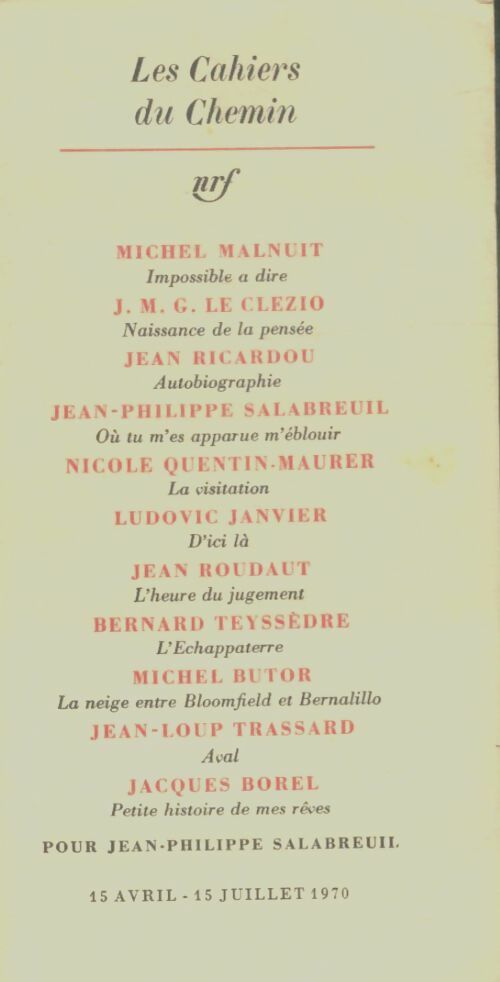 Les Cahiers du Chemin

nrf

MICHEL MALNUIT
Impossible a dire
J. M. G. LE CLEZIO
Naissance de la pensée
JEAN RICARDOU
Autobiographie
JEAN-PHILIPPE SALABREUIL
Où tu m'es apparue m'éblouir
NICOLE QUENTIN-MAURER
La visitation
LUDOVIC JANVIER
D'ici là
JEAN ROUDAUT
L'heure du jugement
BERNARD TEYSSÈDRE
L'Echappaterre
MICHEL BUTOR
La neige entre Bloomfield et Bernalillo
JEAN-LOUP TRASSARD
Aval
JACQUES BOREL
Petite histoire de mes rêves

POUR JEAN-PHILIPPE SALABREUIL

15 AVRIL - 15 JUILLET 1970